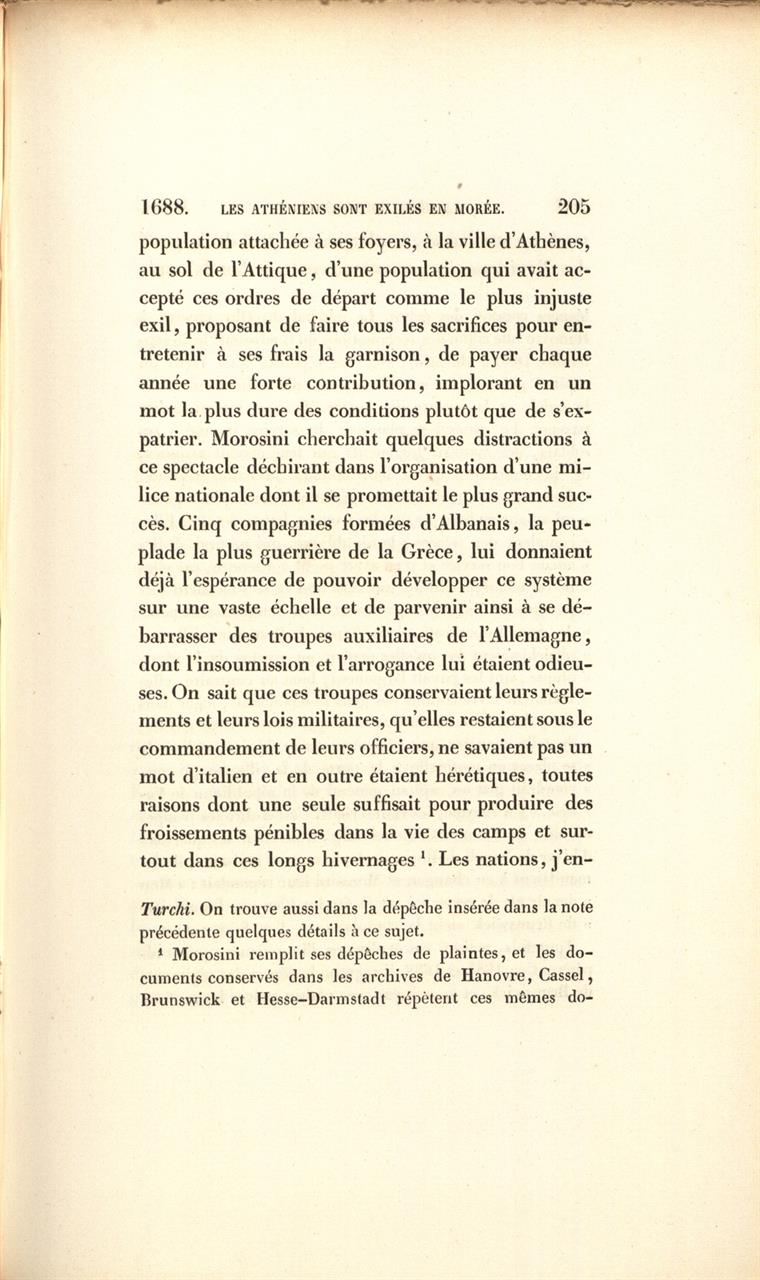 1688. LES ATHÉNIENS SONT EXILÉS EN MORÉE. 205

population attachée à ses foyers, à la ville d'Athènes, au sol de l'Attique, d'une population qui avait accepté ces ordres de départ comme le plus injuste exil, proposant de faire tous les sacrifices pour entretenir à ses frais la garnison, de payer chaque année une forte contribution, implorant en un mot la plus dure des conditions plutôt que de s'expatrier. Morosini cherchait quelques distractions à ce spectacle déchirant dans l'organisation d'une milice nationale dont il se promettait le plus grand succès. Cinq compagnies formées d'Albanais, la peuplade la plus guerrière de la Grèce, lui donnaient déjà l'espérance de pouvoir développer ce système sur une vaste échelle et de parvenir ainsi à se débarrasser des troupes auxiliaires de l'Allemagne, dont l'insoumission et l'arrogance lui étaient odieuses. On sait que ces troupes conservaient leurs règlements et leurs lois militaires, qu'elles restaient sous le commandement de leurs officiers, ne savaient pas un mot d'italien et en outre étaient hérétiques, toutes raisons dont une seule suffisait pour produire des froissements pénibles dans la vie des camps et surtout dans ces longs hivernages $^1$. Les nations, j'en-

Turchi. On trouve aussi dans la dépêche insérée dans la note précédente quelques détails à ce sujet.

$^1$ Morosini remplit ses dépêches de plaintes, et les documents conservés dans les archives de Hanovre, Cassel, Brunswick et Hesse-Darmstadt répètent ces mêmes do-